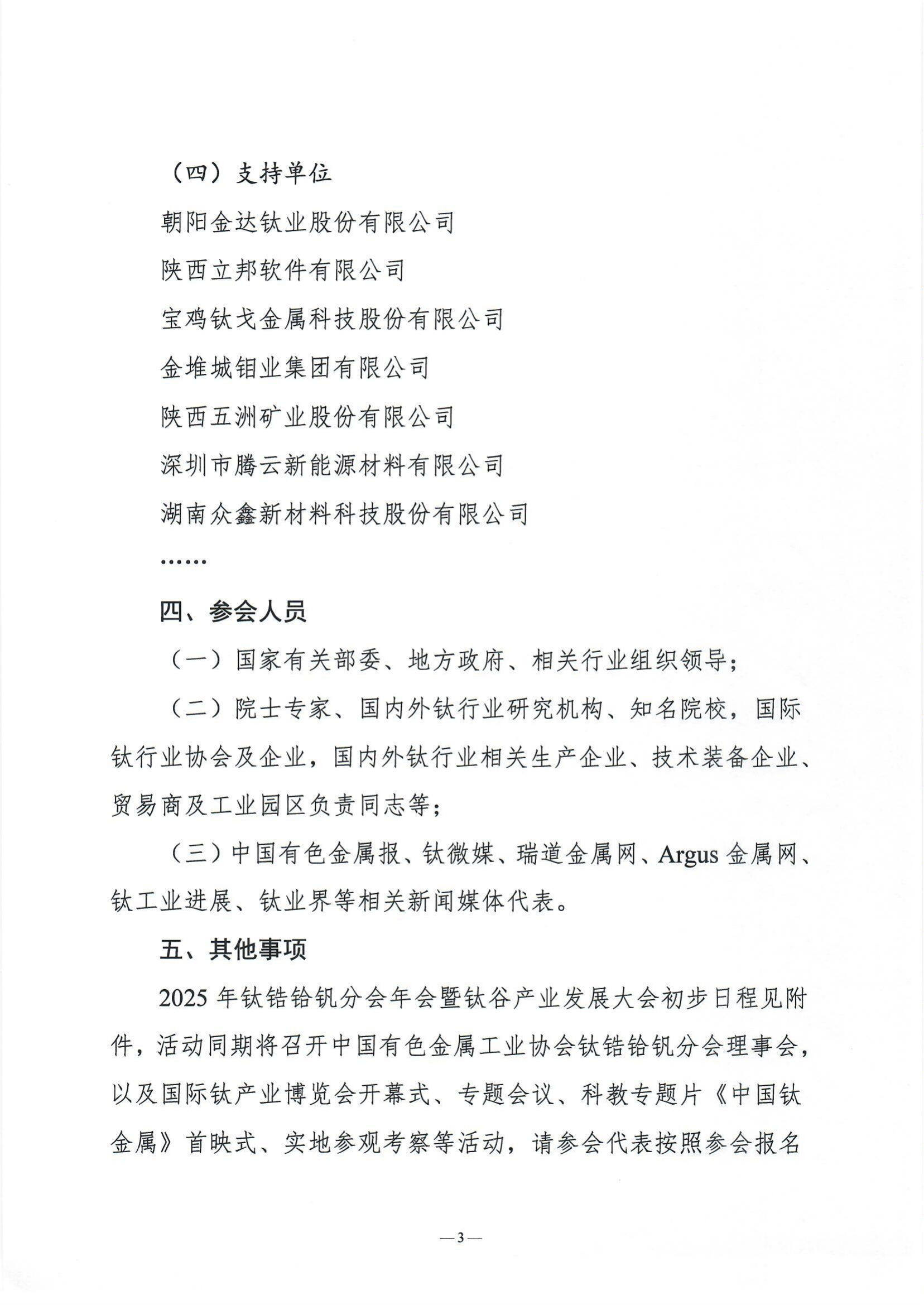 （四）支持单位

朝阳金达钛业股份有限公司

陕西立邦软件有限公司

宝鸡钛戈金属科技股份有限公司

金堆城钼业集团有限公司

陕西五洲矿业股份有限公司

深圳市腾云新能源材料有限公司

湖南众鑫新材料科技股份有限公司

……

四、参会人员

（一）国家有关部委、地方政府、相关行业组织领导；

（二）院士专家、国内外钛行业研究机构、知名院校，国际钛行业协会及企业，国内外钛行业相关生产企业、技术装备企业、贸易商及工业园区负责同志等；

（三）中国有色金属报、钛微媒、瑞道金属网、Argus 金属网、钛工业进展、钛业界等相关新闻媒体代表。

五、其他事项

2025 年钛锆铪钒分会年会暨钛谷产业发展大会初步日程见附件，活动同期将召开中国有色金属工业协会钛锆铪钒分会理事会，以及国际钛产业博览会开幕式、专题会议、科教专题片《中国钛金属》首映式、实地参观考察等活动，请参会代表按照参会报名

—3—